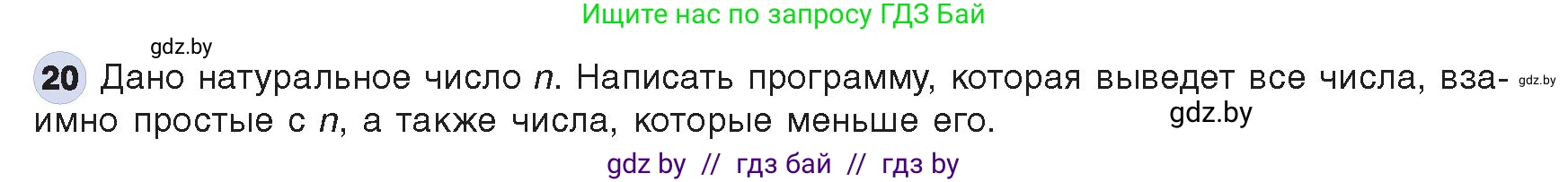 Ищите нас по запросу ГДЗ Бай

gdz.by

20 Дано натуральное число $n$. Написать программу, которая выведет все числа, взаимно простые с $n$, а также числа, которые меньше его.

gdz.by

gdz.by

gdz by // гдз бай // гдз by